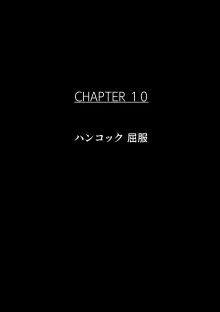 CHAPTER 10

ハンコック 屈服